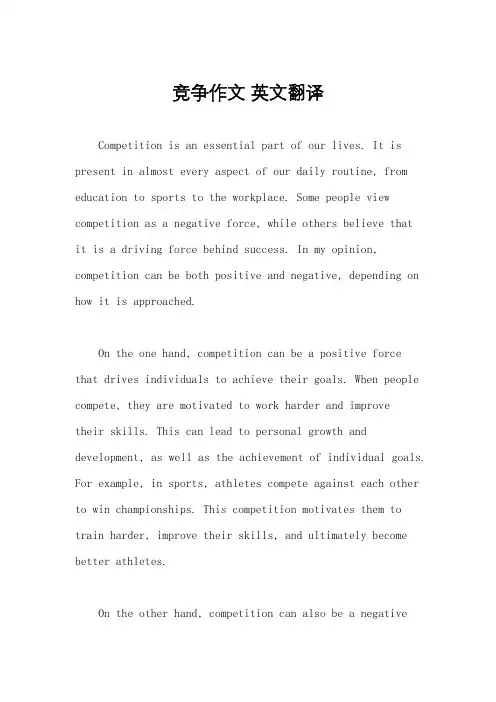 竞争作文 英文翻译

Competition is an essential part of our lives. It is present in almost every aspect of our daily routine, from education to sports to the workplace. Some people view competition as a negative force, while others believe that it is a driving force behind success. In my opinion, competition can be both positive and negative, depending on how it is approached.

On the one hand, competition can be a positive force that drives individuals to achieve their goals. When people compete, they are motivated to work harder and improve their skills. This can lead to personal growth and development, as well as the achievement of individual goals. For example, in sports, athletes compete against each other to win championships. This competition motivates them to train harder, improve their skills, and ultimately become better athletes.

On the other hand, competition can also be a negative